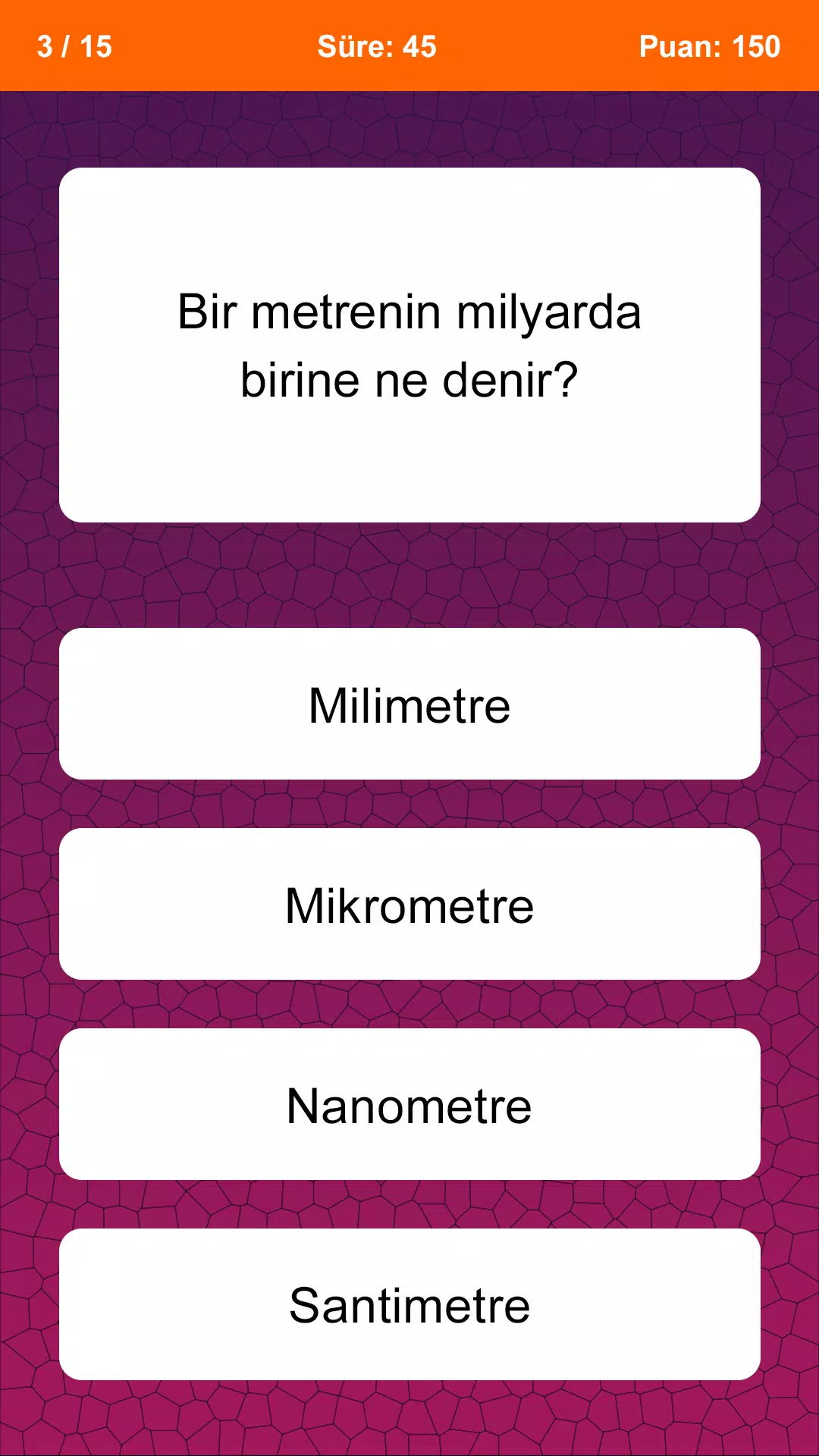 3 / 15 Süre: 45 Puan: 150

Bir metrenin milyarda birine ne denir?

Milimetre

Mikrometre

Nanometre

Santimetre